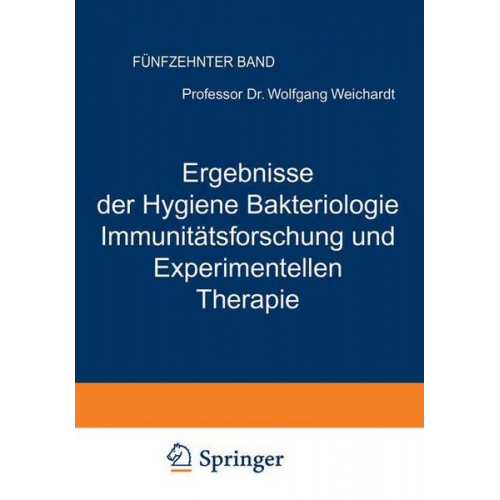 FÜNFZEHNTER BAND

Professor Dr. Wolfgang Weichardt

Ergebnisse der Hygiene Bakteriologie Immunitätsforschung und Experimentellen Therapie

Springer